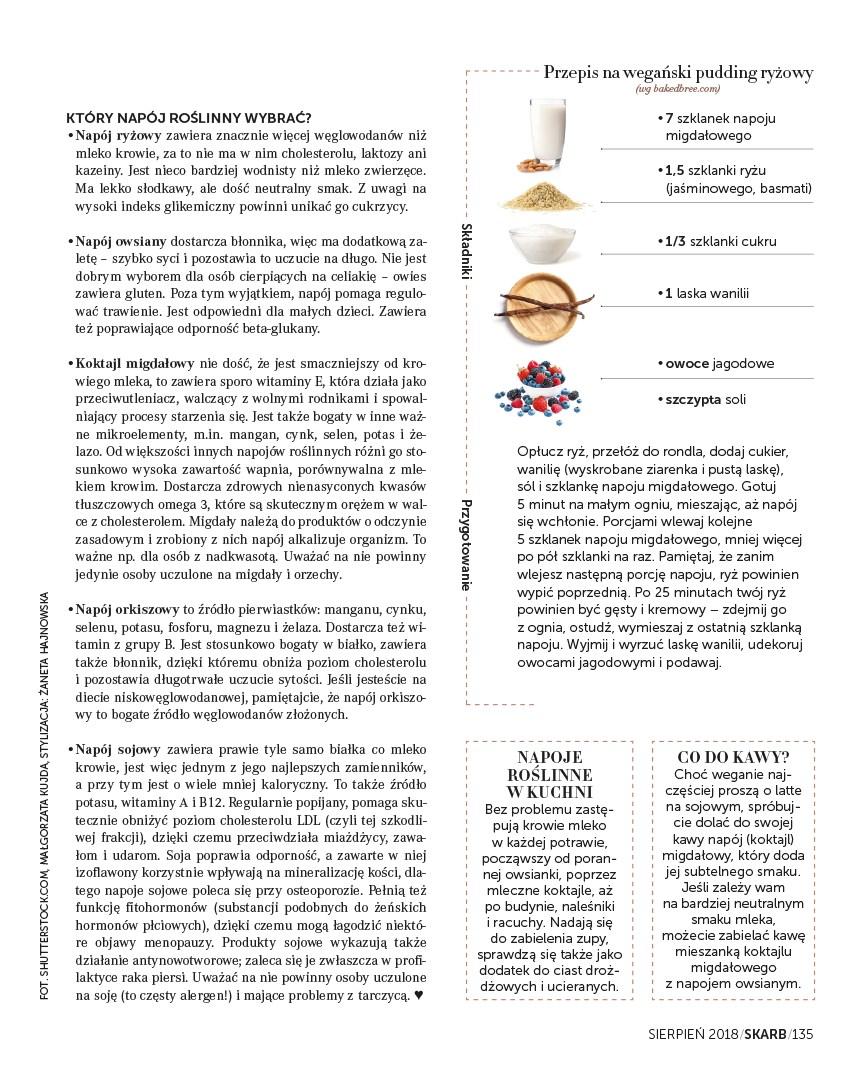 KTÓRY NAPÓJ ROŚLINNY WYBRAĆ?

• Napój ryżowy zawiera znacznie więcej węglowodanów niż mleko krowie, za to nie ma w nim cholesterolu, laktozy ani kazeiny. Jest nieco bardziej wodnisty niż mleko zwierzęce. Ma lekko słodkawy, ale dość neutralny smak. Z uwagi na wysoki indeks glikemiczny powinni unikać go cukrzycy.

• Napój owsiany dostarcza błonnika, więc ma dodatkową zaletę – szybko syci i pozostawia to uczucie na długo. Nie jest dobrym wyborem dla osób cierpiących na celiakię – owies zawiera gluten. Poza tym wyjątkiem, napój pomaga regulować trawienie. Jest odpowiedni dla małych dzieci. Zawiera też poprawiające odporność beta-glukany.

• Koktajl migdałowy nie dość, że jest smaczniejszy od krowiego mleka, to zawiera sporo witaminy E, która działa jako przeciwutleniacz, walczący z wolnymi rodnikami i spowalniający procesy starzenia się. Jest także bogaty w inne ważne mikroelementy, m.in. mangan, cynk, selen, potas i żelazo. Od większości innych napojów roślinnych różni go stosunkowo wysoka zawartość wapnia, porównywalna z mlekiem krowim. Dostarcza zdrowych nienasyconych kwasów tłuszczowych omega 3, które są skutecznym orężem w walce z cholesterolem. Migdały należą do produktów o odczynie zasadowym i zrobiony z nich napój alkalizuje organizm. To ważne np. dla osób z nadkwasotą. Uważać na nie powinny jedynie osoby uczulone na migdały i orzechy.

• Napój orkiszowy to źródło pierwiastków: manganu, cynku, selenu, potasu, fosforu, magnezu i żelaza. Dostarcza też witamin z grupy B. Jest stosunkowo bogaty w białko, zawiera także błonnik, dzięki któremu obniża poziom cholesterolu i pozostawia długotrwałe uczucie sytości. Jeśli jesteście na diecie niskowęglowodanowej, pamiętajcie, że napój orkiszowy to bogate źródło węglowodanów złożonych.

• Napój sojowy zawiera prawie tyle samo białka co mleko krowie, jest więc jednym z jego najlepszych zamienników, a przy tym jest o wiele mniej kaloryczny. To także źródło potasu, witaminy A i B12. Regularnie popijany, pomaga skutecznie obniżyć poziom cholesterolu LDL (czyli tej szkodliwej frakcji), dzięki czemu przeciwdziała miażdżycy, zawałom i udarom. Soja poprawia odporność, a zawarte w niej izoflawony korzystnie wpływają na mineralizację kości, dlatego napoje sojowe poleca się przy osteoporozie. Pełnią też funkcję fitohormonów (substancji podobnych do żeńskich hormonów płciowych), dzięki czemu mogą łagodzić niektóre objawy menopauzy. Produkty sojowe wykazują także działanie antynowotworowe; zaleca się je zwłaszcza w profilaktyce raka piersi. Uważać na nie powinny osoby uczulone na soję (to częsty alergen!) i mające problemy z tarczycą. ♥

FOT. SHUTTERSTOCK.COM, MAŁGORZATA KUJDA, STYLIZACJA: ŻANETA HAJNOWSKA

Przepis na wegański pudding ryżowy
(wg bakedbree.com)

Składniki
• 7 szklanek napoju migdałowego
• 1,5 szklanki ryżu (jaśminowego, basmati)
• 1/3 szklanki cukru
• 1 laska wanilii
• owoce jagodowe
• szczypta soli

Przygotowanie
Opłucz ryż, przełóż do rondla, dodaj cukier, wanilię (wyskrobane ziarenka i pustą laskę), sól i szklankę napoju migdałowego. Gotuj 5 minut na małym ogniu, mieszając, aż napój się wchłonie. Porcjami wlewaj kolejne 5 szklanek napoju migdałowego, mniej więcej po pół szklanki na raz. Pamiętaj, że zanim wlejesz następną porcję napoju, ryż powinien wypić poprzednią. Po 25 minutach twój ryż powinien być gęsty i kremowy – zdejmij go z ognia, ostudź, wymieszaj z ostatnią szklanką napoju. Wyjmij i wyrzuć laskę wanilii, udekoruj owocami jagodowymi i podawaj.

NAPOJE ROŚLINNE W KUCHNI
Bez problemu zastępują krowie mleko w każdej potrawie, począwszy od porannej owsianki, poprzez mleczne koktajle, aż po budynie, naleśniki i racuchy. Nadają się do zabielenia zupy, sprawdzą się także jako dodatek do ciast drożdżowych i ucieranych.

CO DO KAWY?
Choć weganie najczęściej proszą o latte na sojowym, spróbujcie dolać do swojej kawy napój (koktajl) migdałowy, który doda jej subtelnego smaku. Jeśli zależy wam na bardziej neutralnym smaku mleka, możecie zabielać kawę mieszanką koktajlu migdałowego z napojem owsianym.

SIERPIEŃ 2018/SKARB/135